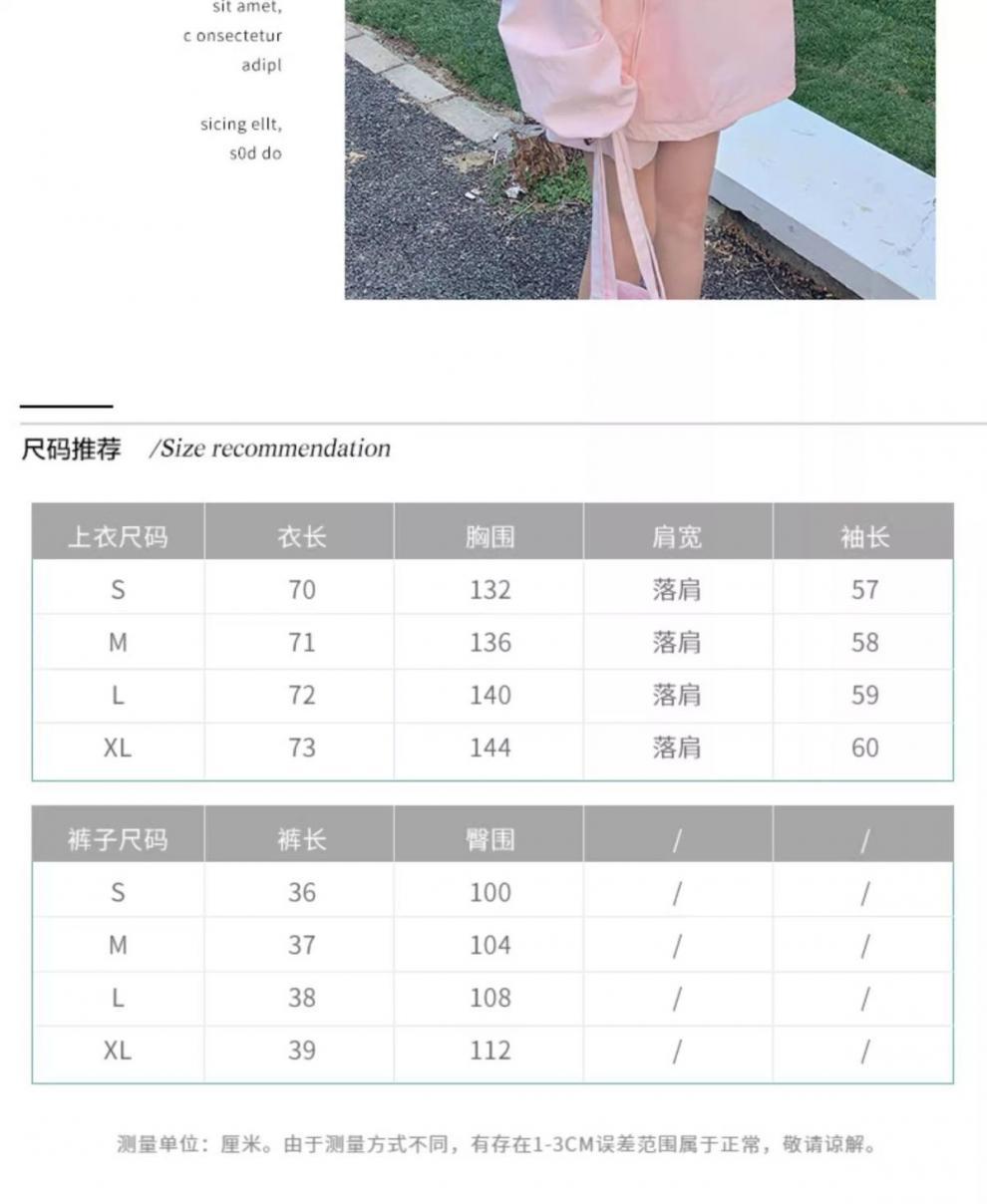 sit amet,
c onsectetur
adipl

sicing ellt,
s0d do

尺码推荐 /Size recommendation

| 上衣尺码 | 衣长 | 胸围 | 肩宽 | 袖长 |
|---|---|---|---|---|
| S | 70 | 132 | 落肩 | 57 |
| M | 71 | 136 | 落肩 | 58 |
| L | 72 | 140 | 落肩 | 59 |
| XL | 73 | 144 | 落肩 | 60 |

| 裤子尺码 | 裤长 | 臀围 | / | / |
|---|---|---|---|---|
| S | 36 | 100 | / | / |
| M | 37 | 104 | / | / |
| L | 38 | 108 | / | / |
| XL | 39 | 112 | / | / |

测量单位：厘米。由于测量方式不同，有存在1-3CM误差范围属于正常，敬请谅解。